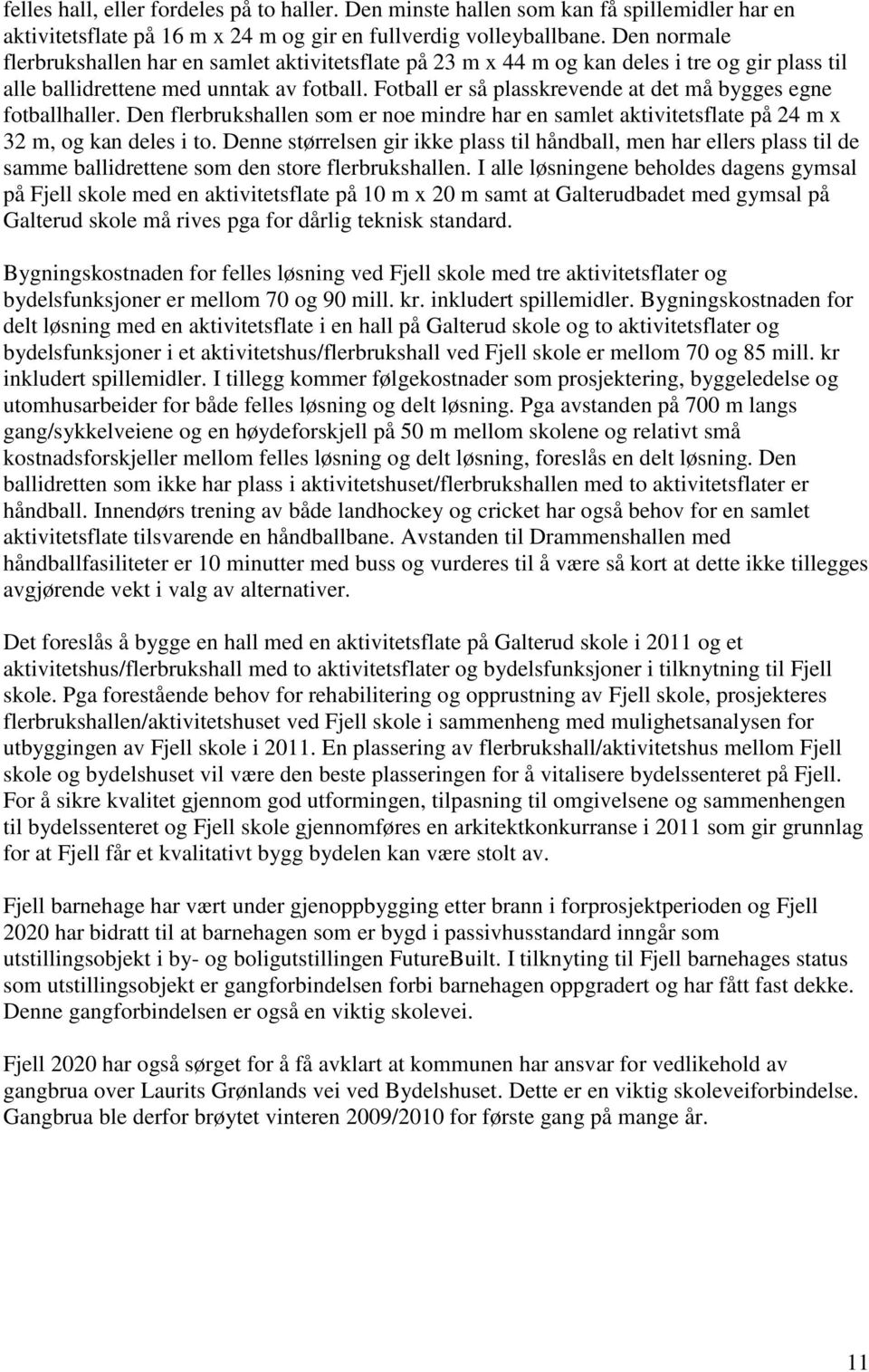 felles hall, eller fordeles på to haller. Den minste hallen som kan få spillemidler har en aktivitetsflate på 16 m x 24 m og gir en fullverdig volleyballbane. Den normale flerbrukshallen har en samlet aktivitetsflate på 23 m x 44 m og kan deles i tre og gir plass til alle ballidrettene med unntak av fotball. Fotball er så plasskrevende at det må bygges egne fotballhaller. Den flerbrukshallen som er noe mindre har en samlet aktivitetsflate på 24 m x 32 m, og kan deles i to. Denne størrelsen gir ikke plass til håndball, men har ellers plass til de samme ballidrettene som den store flerbrukshallen. I alle løsningene beholdes dagens gymsal på Fjell skole med en aktivitetsflate på 10 m x 20 m samt at Galterudbadet med gymsal på Galterud skole må rives pga for dårlig teknisk standard.

Bygningskostnaden for felles løsning ved Fjell skole med tre aktivitetsflater og bydelsfunksjoner er mellom 70 og 90 mill. kr. inkludert spillemidler. Bygningskostnaden for delt løsning med en aktivitetsflate i en hall på Galterud skole og to aktivitetsflater og bydelsfunksjoner i et aktivitetshus/flerbrukshall ved Fjell skole er mellom 70 og 85 mill. kr inkludert spillemidler. I tillegg kommer følgekostnader som prosjektering, byggeledelse og utomhusarbeider for både felles løsning og delt løsning. Pga avstanden på 700 m langs gang/sykkelveiene og en høydeforskjell på 50 m mellom skolene og relativt små kostnadsforskjeller mellom felles løsning og delt løsning, foreslås en delt løsning. Den ballidretten som ikke har plass i aktivitetshuset/flerbrukshallen med to aktivitetsflater er håndball. Innendørs trening av både landhockey og cricket har også behov for en samlet aktivitetsflate tilsvarende en håndballbane. Avstanden til Drammenshallen med håndballfasiliteter er 10 minutter med buss og vurderes til å være så kort at dette ikke tillegges avgjørende vekt i valg av alternativer.

Det foreslås å bygge en hall med en aktivitetsflate på Galterud skole i 2011 og et aktivitetshus/flerbrukshall med to aktivitetsflater og bydelsfunksjoner i tilknytning til Fjell skole. Pga forestående behov for rehabilitering og opprustning av Fjell skole, prosjekteres flerbrukshallen/aktivitetshuset ved Fjell skole i sammenheng med mulighetsanalysen for utbyggingen av Fjell skole i 2011. En plassering av flerbrukshall/aktivitetshus mellom Fjell skole og bydelshuset vil være den beste plasseringen for å vitalisere bydelssenteret på Fjell. For å sikre kvalitet gjennom god utformingen, tilpasning til omgivelsene og sammenhengen til bydelssenteret og Fjell skole gjennomføres en arkitektkonkurranse i 2011 som gir grunnlag for at Fjell får et kvalitativt bygg bydelen kan være stolt av.

Fjell barnehage har vært under gjenoppbygging etter brann i forprosjektperioden og Fjell 2020 har bidratt til at barnehagen som er bygd i passivhusstandard inngår som utstillingsobjekt i by- og boligutstillingen FutureBuilt. I tilknyting til Fjell barnehages status som utstillingsobjekt er gangforbindelsen forbi barnehagen oppgradert og har fått fast dekke. Denne gangforbindelsen er også en viktig skolevei.

Fjell 2020 har også sørget for å få avklart at kommunen har ansvar for vedlikehold av gangbrua over Laurits Grønlands vei ved Bydelshuset. Dette er en viktig skoleveiforbindelse. Gangbrua ble derfor brøytet vinteren 2009/2010 for første gang på mange år.

11